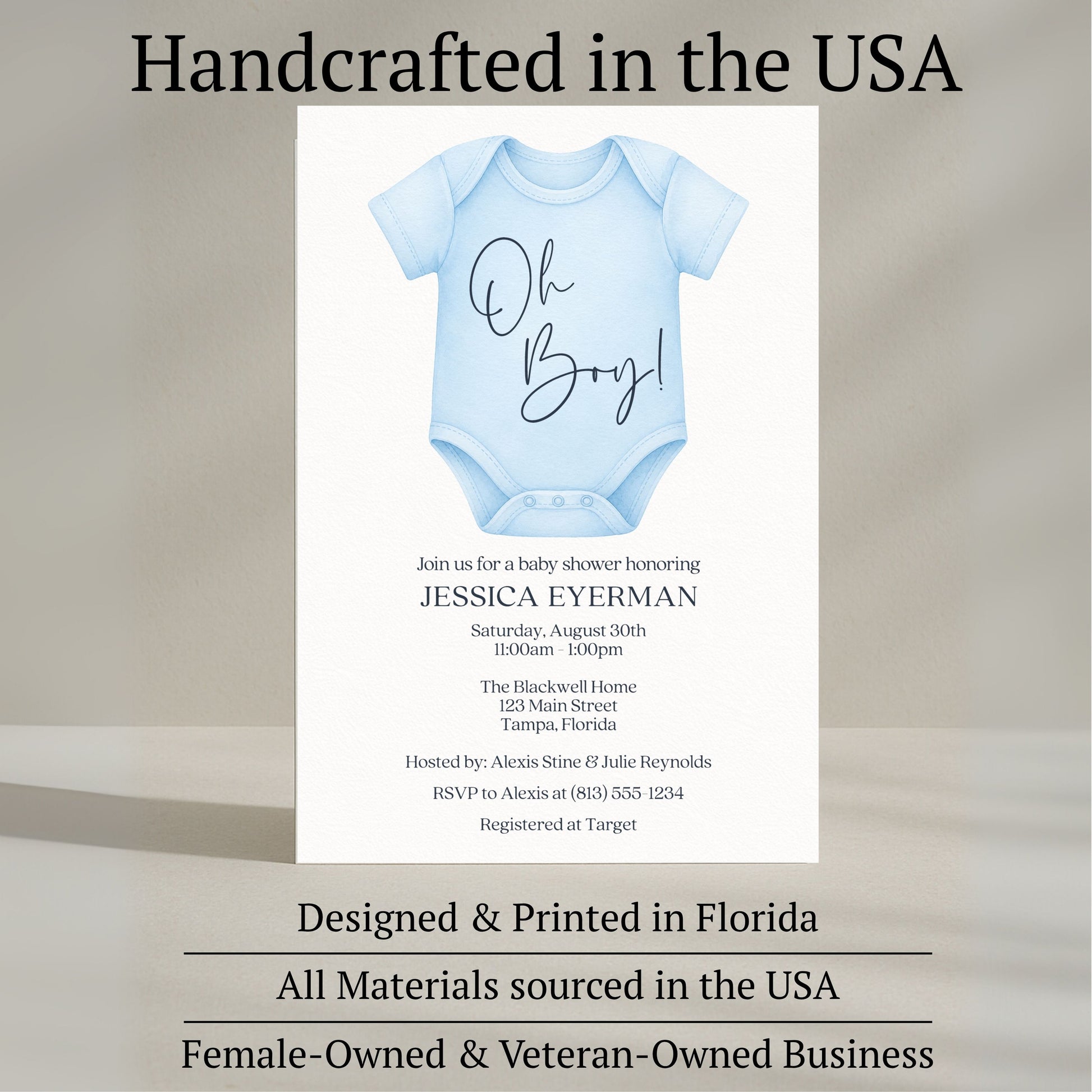 Handcrafted in the USA

Oh Boy!

Join us for a baby shower honoring

JESSICA EYERMAN

Saturday, August 30th
11:00am - 1:00pm

The Blackwell Home
123 Main Street
Tampa, Florida

Hosted by: Alexis Stine & Julie Reynolds

RSVP to Alexis at (813) 555-1234

Registered at Target

Designed & Printed in Florida

All Materials sourced in the USA

Female-Owned & Veteran-Owned Business